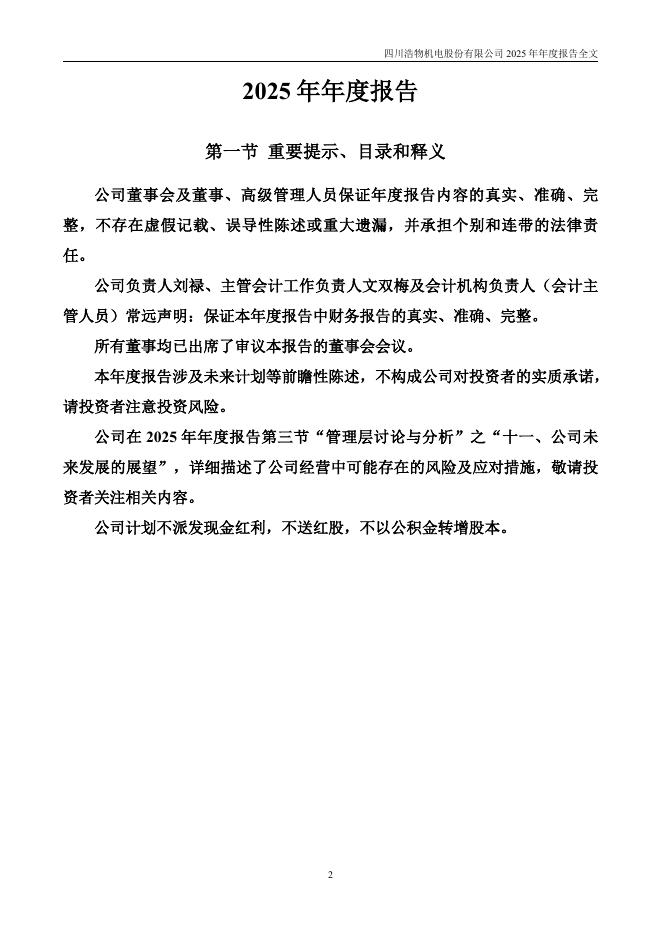 四川浩物机电股份有限公司 2025 年年度报告全文

2025 年年度报告

第一节 重要提示、目录和释义

公司董事会及董事、高级管理人员保证年度报告内容的真实、准确、完整，不存在虚假记载、误导性陈述或重大遗漏，并承担个别和连带的法律责任。

公司负责人刘禄、主管会计工作负责人文双梅及会计机构负责人（会计主管人员）常远声明：保证本年度报告中财务报告的真实、准确、完整。

所有董事均已出席了审议本报告的董事会会议。

本年度报告涉及未来计划等前瞻性陈述，不构成公司对投资者的实质承诺，请投资者注意投资风险。

公司在 2025 年年度报告第三节“管理层讨论与分析”之“十一、公司未来发展的展望”，详细描述了公司经营中可能存在的风险及应对措施，敬请投资者关注相关内容。

公司计划不派发现金红利，不送红股，不以公积金转增股本。

2